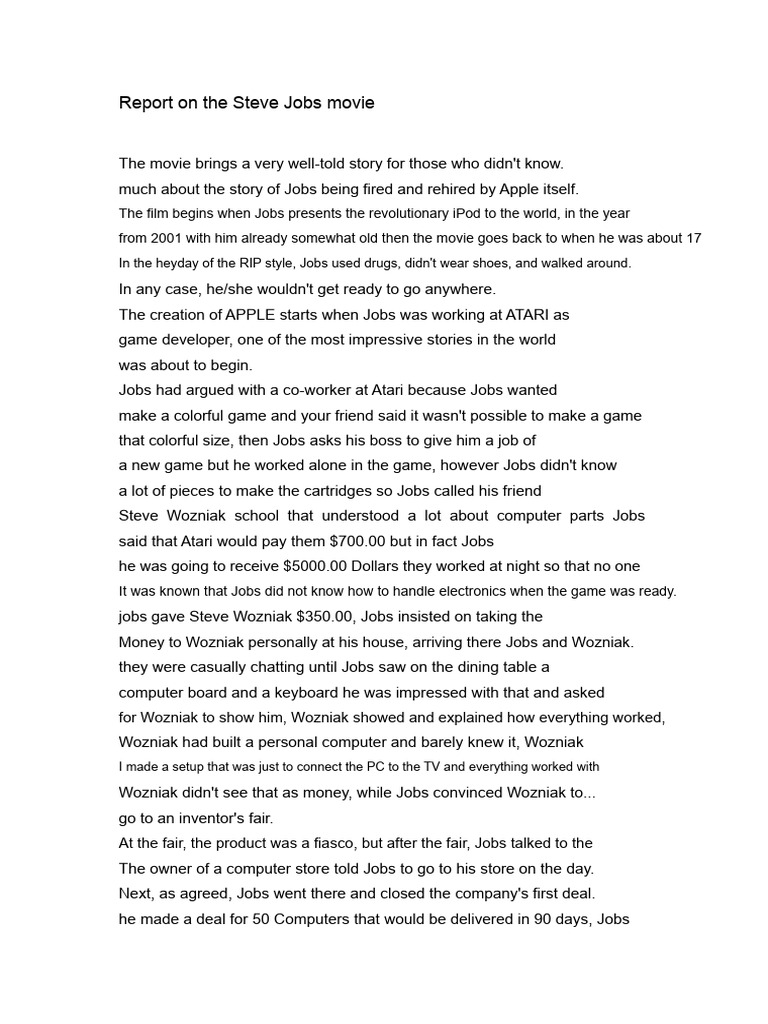 Report on the Steve Jobs movie

The movie brings a very well-told story for those who didn't know.
much about the story of Jobs being fired and rehired by Apple itself.
The film begins when Jobs presents the revolutionary iPod to the world, in the year
from 2001 with him already somewhat old then the movie goes back to when he was about 17
In the heyday of the RIP style, Jobs used drugs, didn't wear shoes, and walked around.
In any case, he/she wouldn't get ready to go anywhere.
The creation of APPLE starts when Jobs was working at ATARI as
game developer, one of the most impressive stories in the world
was about to begin.
Jobs had argued with a co-worker at Atari because Jobs wanted
make a colorful game and your friend said it wasn't possible to make a game
that colorful size, then Jobs asks his boss to give him a job of
a new game but he worked alone in the game, however Jobs didn't know
a lot of pieces to make the cartridges so Jobs called his friend
Steve Wozniak school that understood a lot about computer parts Jobs
said that Atari would pay them $700.00 but in fact Jobs
he was going to receive $5000.00 Dollars they worked at night so that no one
It was known that Jobs did not know how to handle electronics when the game was ready.
jobs gave Steve Wozniak $350.00, Jobs insisted on taking the
Money to Wozniak personally at his house, arriving there Jobs and Wozniak.
they were casually chatting until Jobs saw on the dining table a
computer board and a keyboard he was impressed with that and asked
for Wozniak to show him, Wozniak showed and explained how everything worked,
Wozniak had built a personal computer and barely knew it, Wozniak
I made a setup that was just to connect the PC to the TV and everything worked with
Wozniak didn't see that as money, while Jobs convinced Wozniak to...
go to an inventor's fair.
At the fair, the product was a fiasco, but after the fair, Jobs talked to the
The owner of a computer store told Jobs to go to his store on the day.
Next, as agreed, Jobs went there and closed the company's first deal.
he made a deal for 50 Computers that would be delivered in 90 days, Jobs